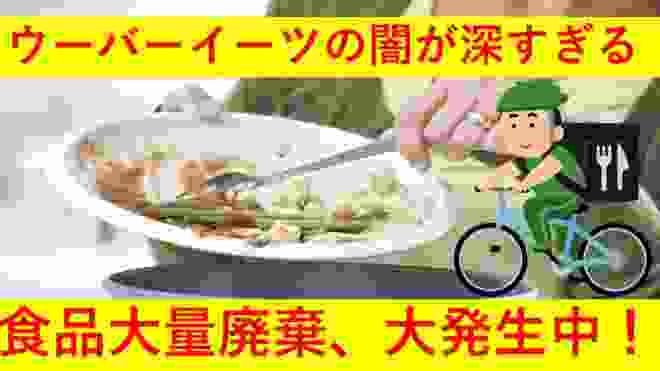 ウーバーイーツの闇が深すぎる

食品大量廃棄、大発生中！